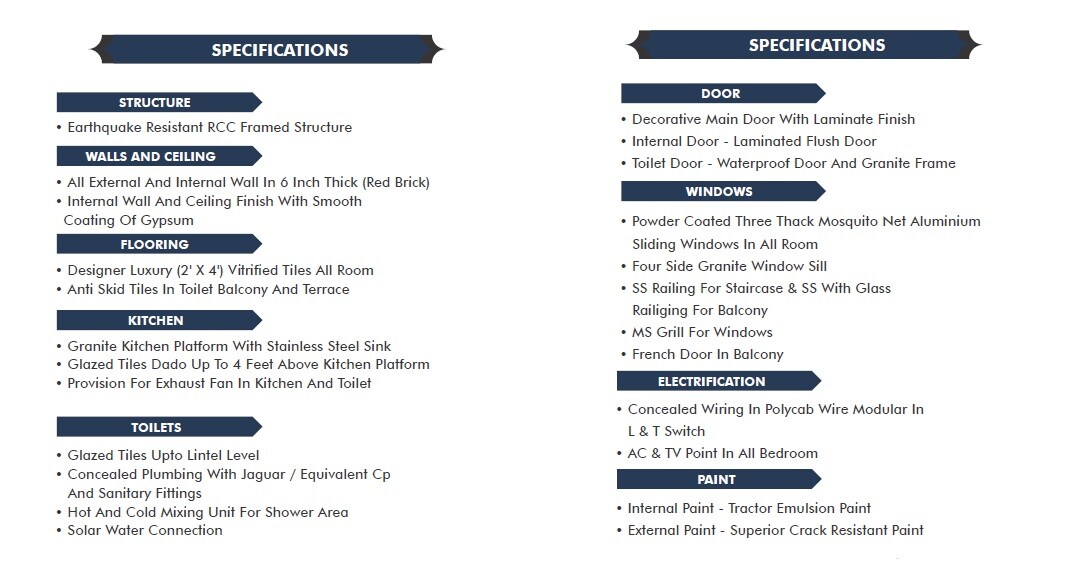 SPECIFICATIONS

STRUCTURE

• Earthquake Resistant RCC Framed Structure

WALLS AND CEILING

• All External And Internal Wall In 6 Inch Thick (Red Brick)
• Internal Wall And Ceiling Finish With Smooth Coating Of Gypsum

FLOORING

• Designer Luxury (2' X 4') Vitrified Tiles All Room
• Anti Skid Tiles In Toilet Balcony And Terrace

KITCHEN

• Granite Kitchen Platform With Stainless Steel Sink
• Glazed Tiles Dado Up To 4 Feet Above Kitchen Platform
• Provision For Exhaust Fan In Kitchen And Toilet

TOILETS

• Glazed Tiles Upto Lintel Level
• Concealed Plumbing With Jaguar / Equivalent Cp And Sanitary Fittings
• Hot And Cold Mixing Unit For Shower Area
• Solar Water Connection

SPECIFICATIONS

DOOR

• Decorative Main Door With Laminate Finish
• Internal Door - Laminated Flush Door
• Toilet Door - Waterproof Door And Granite Frame

WINDOWS

• Powder Coated Three Thack Mosquito Net Aluminium Sliding Windows In All Room
• Four Side Granite Window Sill
• SS Railing For Staircase & SS With Glass Railiging For Balcony
• MS Grill For Windows
• French Door In Balcony

ELECTRIFICATION

• Concealed Wiring In Polycab Wire Modular In L & T Switch
• AC & TV Point In All Bedroom

PAINT

• Internal Paint - Tractor Emulsion Paint
• External Paint - Superior Crack Resistant Paint